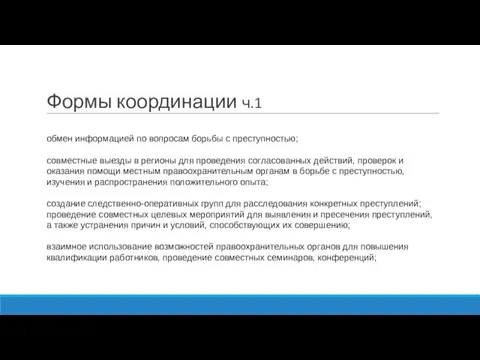 Формы координации ч.1

обмен информацией по вопросам борьбы с преступностью;

совместные выезды в регионы для проведения согласованных действий, проверок и оказания помощи местным правоохранительным органам в борьбе с преступностью, изучения и распространения положительного опыта;

создание следственно-оперативных групп для расследования конкретных преступлений; проведение совместных целевых мероприятий для выявления и пресечения преступлений, а также устранения причин и условий, способствующих их совершению;

взаимное использование возможностей правоохранительных органов для повышения квалификации работников, проведение совместных семинаров, конференций;